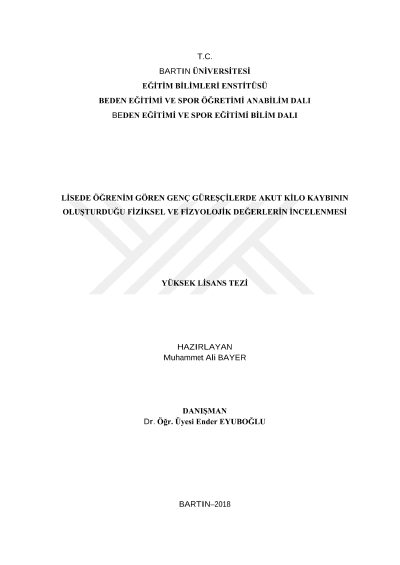 T.C.
BARTIN ÜNİVERSİTESİ
EĞİTİM BİLİMLERİ ENSTİTÜSÜ
BEDEN EĞİTİMİ VE SPOR ÖĞRETİMİ ANABİLİM DALI
BEDEN EĞİTİMİ VE SPOR EĞİTİMİ BİLİM DALI

LİSEDE ÖĞRENİM GÖREN GENÇ GÜREŞÇİLERDE AKUT KİLO KAYBININ OLUŞTURDUĞU FİZİKSEL VE FİZYOLOJİK DEĞERLERİN İNCELENMESİ

YÜKSEK LİSANS TEZİ

HAZIRLAYAN
Muhammet Ali BAYER

DANIŞMAN
Dr. Öğr. Üyesi Ender EYUBOĞLU

BARTIN–2018